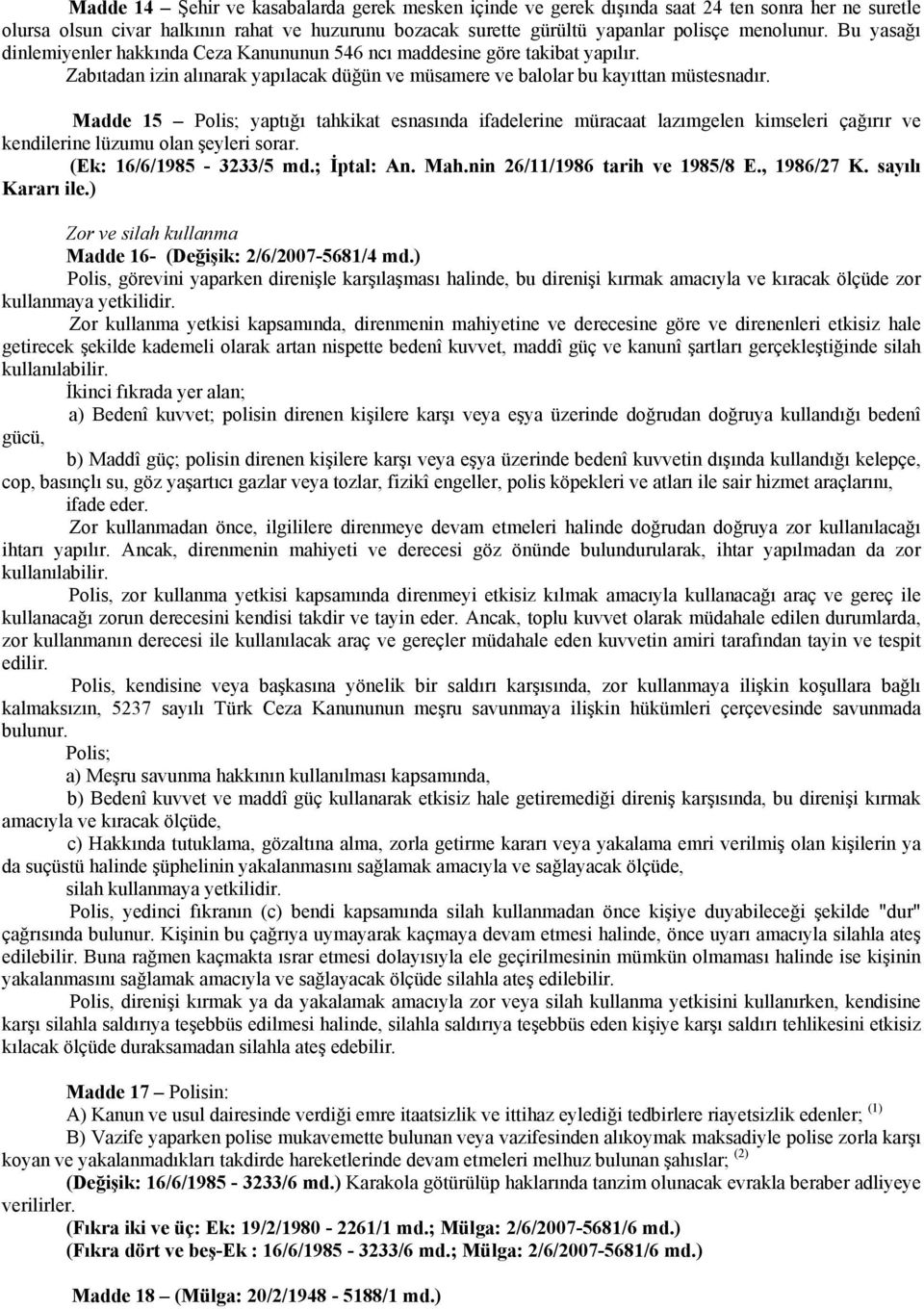 Madde 14 – Şehir ve kasabalarda gerek mesken içinde ve gerek dışında saat 24 ten sonra her ne suretle olursa olsun civar halkının rahat ve huzurunu bozacak surette gürültü yapanlar polisçe menolunur. Bu yasağı dinlemiyenler hakkında Ceza Kanununun 546 ncı maddesine göre takibat yapılır.

Zabıtadan izin alınarak yapılacak düğün ve müsamere ve balolar bu kayıttan müstesnadır.

Madde 15 – Polis; yaptığı tahkikat esnasında ifadelerine müracaat lazımgelen kimseleri çağırır ve kendilerine lüzumu olan şeyleri sorar.

(Ek: 16/6/1985 - 3233/5 md.; İptal: An. Mah.nin 26/11/1986 tarih ve 1985/8 E., 1986/27 K. sayılı Kararı ile.)

Zor ve silah kullanma

Madde 16- (Değişik: 2/6/2007-5681/4 md.)

Polis, görevini yaparken direnişle karşılaşması halinde, bu direnişi kırmak amacıyla ve kıracak ölçüde zor kullanmaya yetkilidir.

Zor kullanma yetkisi kapsamında, direnmenin mahiyetine ve derecesine göre ve direnenleri etkisiz hale getirecek şekilde kademeli olarak artan nispette bedenî kuvvet, maddî güç ve kanunî şartları gerçekleştiğinde silah kullanılabilir.

İkinci fıkrada yer alan;

a) Bedenî kuvvet; polisin direnen kişilere karşı veya eşya üzerinde doğrudan doğruya kullandığı bedenî gücü,

b) Maddî güç; polisin direnen kişilere karşı veya eşya üzerinde bedenî kuvvetin dışında kullandığı kelepçe, cop, basınçlı su, göz yaşartıcı gazlar veya tozlar, fizikî engeller, polis köpekleri ve atları ile sair hizmet araçlarını,

ifade eder.

Zor kullanmadan önce, ilgililere direnmeye devam etmeleri halinde doğrudan doğruya zor kullanılacağı ihtarı yapılır. Ancak, direnmenin mahiyeti ve derecesi göz önünde bulundurularak, ihtar yapılmadan da zor kullanılabilir.

Polis, zor kullanma yetkisi kapsamında direnmeyi etkisiz kılmak amacıyla kullanacağı araç ve gereç ile kullanacağı zorun derecesini kendisi takdir ve tayin eder. Ancak, toplu kuvvet olarak müdahale edilen durumlarda, zor kullanmanın derecesi ile kullanılacak araç ve gereçler müdahale eden kuvvetin amiri tarafından tayin ve tespit edilir.

Polis, kendisine veya başkasına yönelik bir saldırı karşısında, zor kullanmaya ilişkin koşullara bağlı kalmaksızın, 5237 sayılı Türk Ceza Kanununun meşru savunmaya ilişkin hükümleri çerçevesinde savunmada bulunur.

Polis;

a) Meşru savunma hakkının kullanılması kapsamında,

b) Bedenî kuvvet ve maddî güç kullanarak etkisiz hale getiremediği direniş karşısında, bu direnişi kırmak amacıyla ve kıracak ölçüde,

c) Hakkında tutuklama, gözaltına alma, zorla getirme kararı veya yakalama emri verilmiş olan kişilerin ya da suçüstü halinde şüphelinin yakalanmasını sağlamak amacıyla ve sağlayacak ölçüde,

silah kullanmaya yetkilidir.

Polis, yedinci fıkranın (c) bendi kapsamında silah kullanmadan önce kişiye duyabileceği şekilde "dur" çağrısında bulunur. Kişinin bu çağrıya uymayarak kaçmaya devam etmesi halinde, önce uyarı amacıyla silahla ateş edilebilir. Buna rağmen kaçmakta ısrar etmesi dolayısıyla ele geçirilmesinin mümkün olmaması halinde ise kişinin yakalanmasını sağlamak amacıyla ve sağlayacak ölçüde silahla ateş edilebilir.

Polis, direnişi kırmak ya da yakalamak amacıyla zor veya silah kullanma yetkisini kullanırken, kendisine karşı silahla saldırıya teşebbüs edilmesi halinde, silahla saldırıya teşebbüs eden kişiye karşı saldırı tehlikesini etkisiz kılacak ölçüde duraksamadan silahla ateş edebilir.

Madde 17 – Polisin:

A) Kanun ve usul dairesinde verdiği emre itaatsizlik ve ittihaz eylediği tedbirlere riayetsizlik edenler; $^{(1)}$

B) Vazife yaparken polise mukavemette bulunan veya vazifesinden alıkoymak maksadiyle polise zorla karşı koyan ve yakalanmadıkları takdirde hareketlerinde devam etmeleri melhuz bulunan şahıslar; $^{(2)}$

(Değişik: 16/6/1985 - 3233/6 md.) Karakola götürülüp haklarında tanzim olunacak evrakla beraber adliyeye verilirler.

(Fıkra iki ve üç: Ek: 19/2/1980 - 2261/1 md.; Mülga: 2/6/2007-5681/6 md.)

(Fıkra dört ve beş-Ek : 16/6/1985 - 3233/6 md.; Mülga: 2/6/2007-5681/6 md.)

Madde 18 – (Mülga: 20/2/1948 - 5188/1 md.)